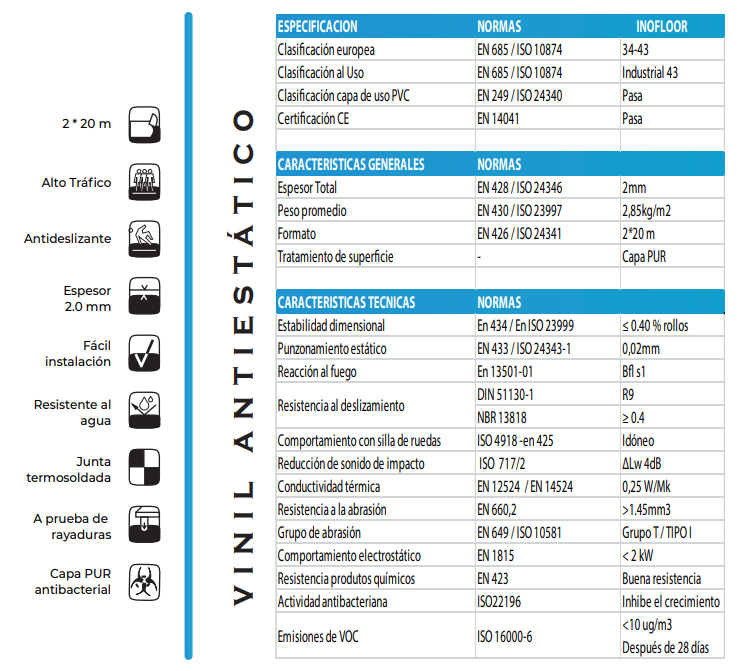 2 * 20 m

Alto Tráfico

Antideslizante

Espesor 2.0 mm

Fácil instalación

Resistente al agua

Junta termosoldada

A prueba de rayaduras

Capa PUR antibacterial

VINIL ANTIESTÁTICO

| ESPECIFICACION | NORMAS | INOFLOOR |
|---|---|---|
| Clasificación europea | EN 685 / ISO 10874 | 34-43 |
| Clasificación al Uso | EN 685 / ISO 10874 | Industrial 43 |
| Clasificación capa de uso PVC | EN 249 / ISO 24340 | Pasa |
| Certificación CE | EN 14041 | Pasa |
| | | |
| CARACTERISTICAS GENERALES | NORMAS | |
| Espesor Total | EN 428 / ISO 24346 | 2mm |
| Peso promedio | EN 430 / ISO 23997 | 2,85kg/m2 |
| Formato | EN 426 / ISO 24341 | 2*20 m |
| Tratamiento de superficie | - | Capa PUR |
| | | |
| CARACTERISTICAS TECNICAS | NORMAS | |
| Estabilidad dimensional | En 434 / En ISO 23999 | ≤ 0.40 % rollos |
| Punzonamiento estático | EN 433 / ISO 24343-1 | 0,02mm |
| Reacción al fuego | En 13501-01 | Bfl s1 |
| Resistencia al deslizamiento | DIN 51130-1 | R9 |
| | NBR 13818 | ≥ 0.4 |
| Comportamiento con silla de ruedas | ISO 4918 -en 425 | Idóneo |
| Reducción de sonido de impacto | ISO 717/2 | ΔLw 4dB |
| Conductividad térmica | EN 12524 / EN 14524 | 0,25 W/Mk |
| Resistencia a la abrasión | EN 660,2 | >1.45mm3 |
| Grupo de abrasión | EN 649 / ISO 10581 | Grupo T / TIPO I |
| Comportamiento electrostático | EN 1815 | < 2 kW |
| Resistencia produtos químicos | EN 423 | Buena resistencia |
| Actividad antibacteriana | ISO22196 | Inhibe el crecimiento |
| Emisiones de VOC | ISO 16000-6 | <10 ug/m3 Después de 28 días |